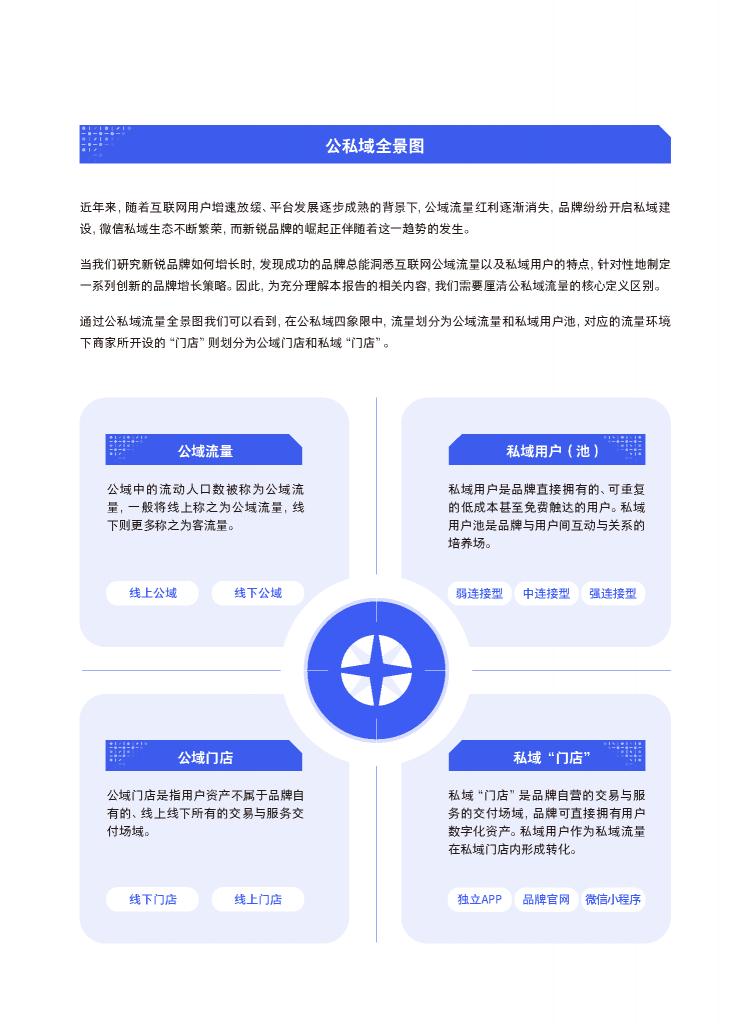 公私域全景图

近年来，随着互联网用户增速放缓、平台发展逐步成熟的背景下，公域流量红利逐渐消失，品牌纷纷开启私域建设，微信私域生态不断繁荣，而新锐品牌的崛起正伴随着这一趋势的发生。

当我们研究新锐品牌如何增长时，发现成功的品牌总能洞悉互联网公域流量以及私域用户的特点，针对性地制定一系列创新的品牌增长策略。因此，为充分理解本报告的相关内容，我们需要厘清公私域流量的核心定义区别。

通过公私域流量全景图我们可以看到，在公私域四象限中，流量划分为公域流量和私域用户池，对应的流量环境下商家所开设的“门店”则划分为公域门店和私域“门店”。

公域流量

公域中的流动人口数被称为公域流量，一般将线上称之为公域流量，线下则更多称之为客流量。

线上公域 线下公域

私域用户（池）

私域用户是品牌直接拥有的、可重复的低成本甚至免费触达的用户。私域用户池是品牌与用户间互动与关系的培养场。

弱连接型 中连接型 强连接型

公域门店

公域门店是指用户资产不属于品牌自有的、线上线下所有的交易与服务交付场域。

线下门店 线上门店

私域“门店”

私域“门店”是品牌自营的交易与服务的交付场域，品牌可直接拥有用户数字化资产。私域用户作为私域流量在私域门店内形成转化。

独立APP 品牌官网 微信小程序